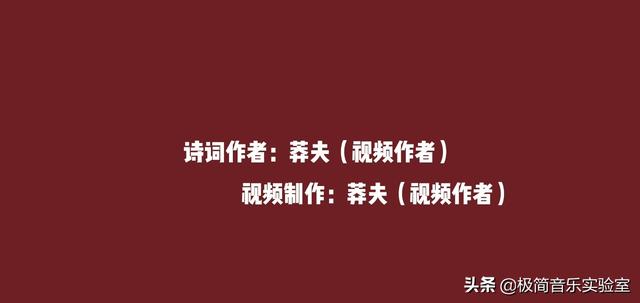 诗词作者：莽夫（视频作者）

视频制作：莽夫（视频作者）

头条 @极简音乐实验室